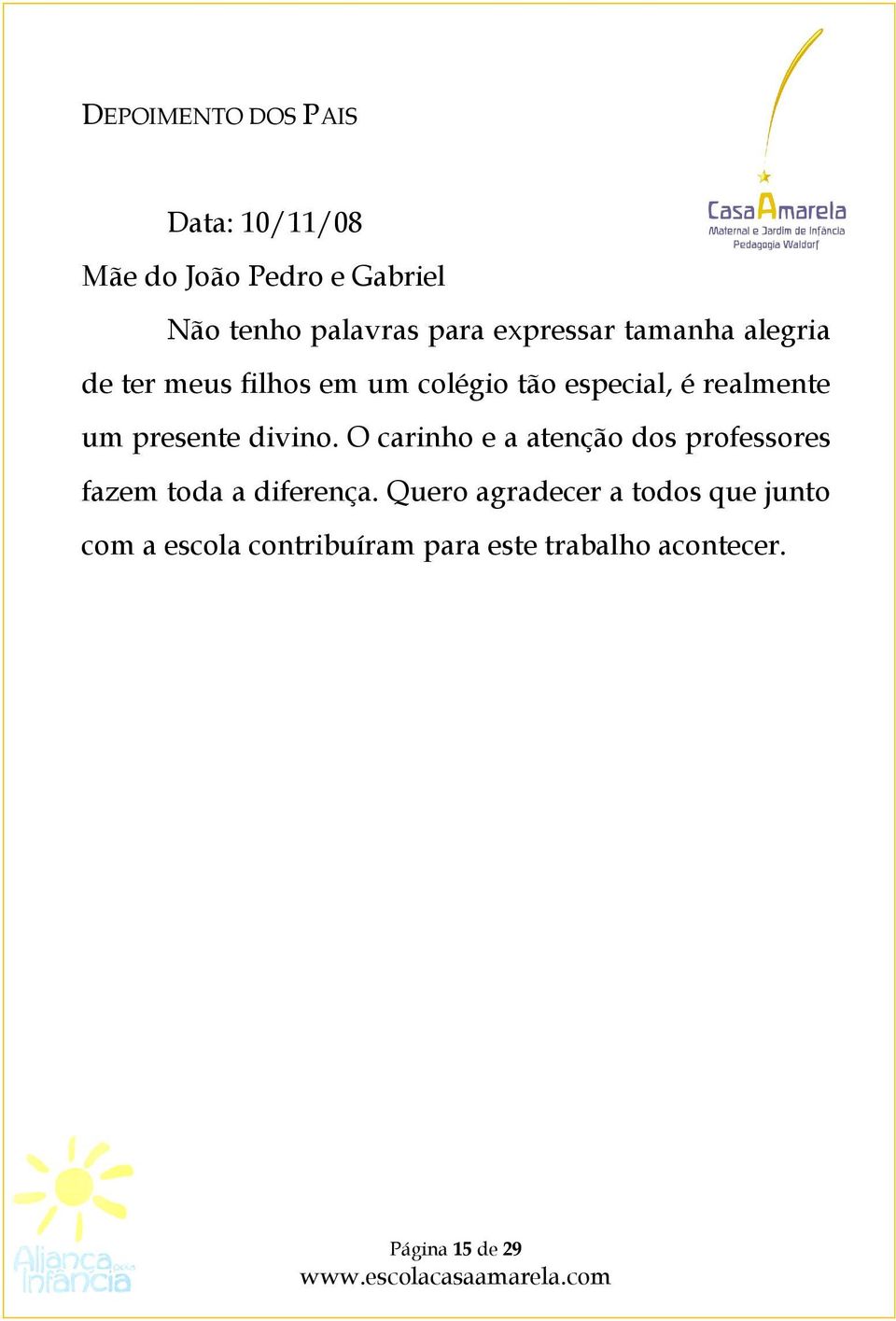 DEPOIMENTO DOS PAIS

CasaAmarela
Maternal e Jardim de Infância
Pedagogia Waldorf

Data: 10/11/08

Mãe do João Pedro e Gabriel

Não tenho palavras para expressar tamanha alegria de ter meus filhos em um colégio tão especial, é realmente um presente divino. O carinho e a atenção dos professores fazem toda a diferença. Quero agradecer a todos que junto com a escola contribuíram para este trabalho acontecer.

Aliança pela Infância

Página 15 de 29
www.escolacasaamarela.com